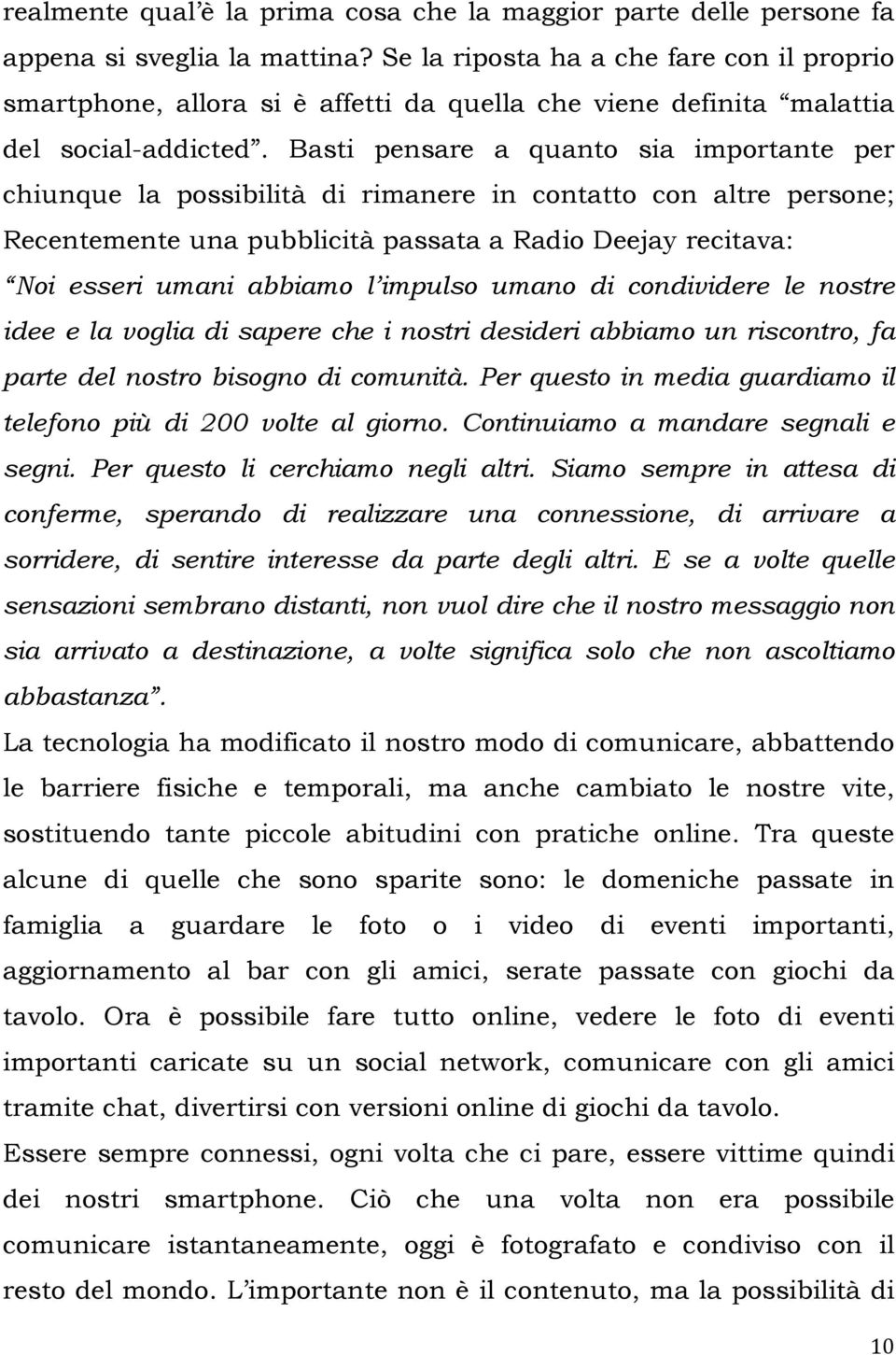 realmente qual'è la prima cosa che la maggior parte delle persone fa appena si sveglia la mattina? Se la riposta ha a che fare con il proprio smartphone, allora si è affetti da quella che viene definita "malattia del social-addicted". Basti pensare a quanto sia importante per chiunque la possibilità di rimanere in contatto con altre persone; Recentemente una pubblicità passata a Radio Deejay recitava: "Noi esseri umani abbiamo l'impulso umano di condividere le nostre idee e la voglia di sapere che i nostri desideri abbiamo un riscontro, fa parte del nostro bisogno di comunità. Per questo in media guardiamo il telefono più di 200 volte al giorno. Continuiamo a mandare segnali e segni. Per questo li cerchiamo negli altri. Siamo sempre in attesa di conferme, sperando di realizzare una connessione, di arrivare a sorridere, di sentire interesse da parte degli altri. E se a volte quelle sensazioni sembrano distanti, non vuol dire che il nostro messaggio non sia arrivato a destinazione, a volte significa solo che non ascoltiamo abbastanza".

La tecnologia ha modificato il nostro modo di comunicare, abbattendo le barriere fisiche e temporali, ma anche cambiato le nostre vite, sostituendo tante piccole abitudini con pratiche online. Tra queste alcune di quelle che sono sparite sono: le domeniche passate in famiglia a guardare le foto o i video di eventi importanti, aggiornamento al bar con gli amici, serate passate con giochi da tavolo. Ora è possibile fare tutto online, vedere le foto di eventi importanti caricate su un social network, comunicare con gli amici tramite chat, divertirsi con versioni online di giochi da tavolo.

Essere sempre connessi, ogni volta che ci pare, essere vittime quindi dei nostri smartphone. Ciò che una volta non era possibile comunicare istantaneamente, oggi è fotografato e condiviso con il resto del mondo. L'importante non è il contenuto, ma la possibilità di

10